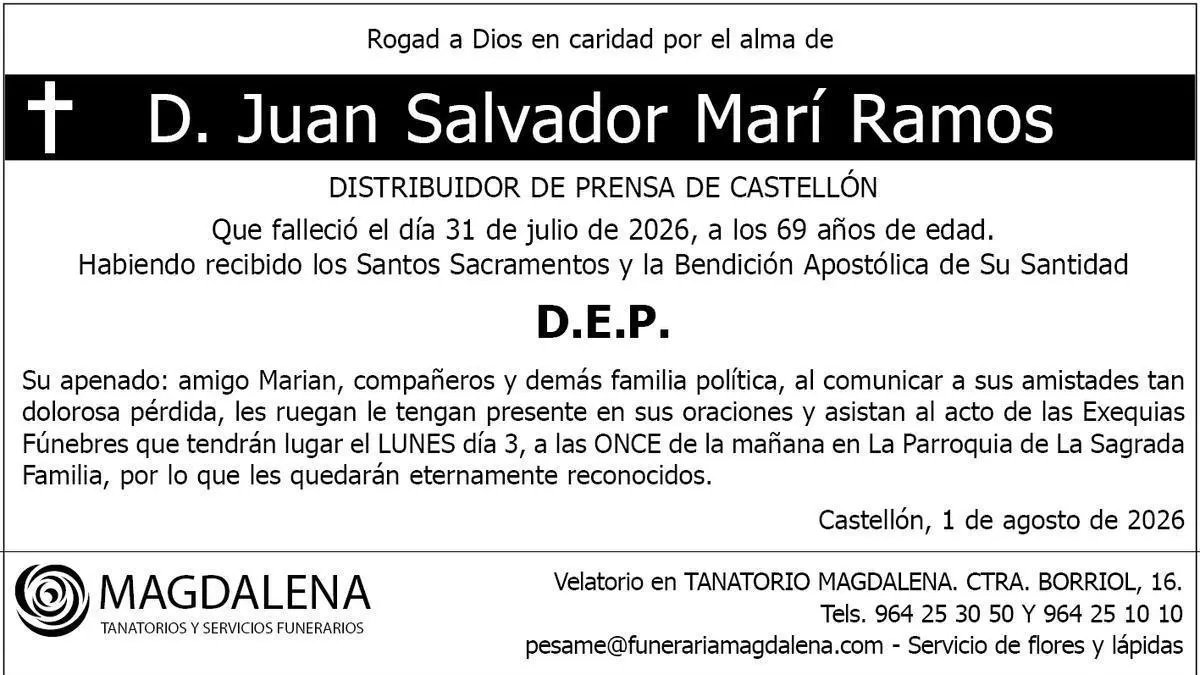 Rogad a Dios en caridad por el alma de

D. Juan Salvador Marí Ramos

DISTRIBUIDOR DE PRENSA DE CASTELLÓN

Que falleció el día 31 de julio de 2026, a los 69 años de edad.
Habiendo recibido los Santos Sacramentos y la Bendición Apostólica de Su Santidad

D.E.P.

Su apenado: amigo Marian, compañeros y demás familia política, al comunicar a sus amistades tan dolorosa pérdida, les ruegan le tengan presente en sus oraciones y asistan al acto de las Exequias Fúnebres que tendrán lugar el LUNES día 3, a las ONCE de la mañana en La Parroquia de La Sagrada Familia, por lo que les quedarán eternamente reconocidos.

Castellón, 1 de agosto de 2026

MAGDALENA
TANATORIOS Y SERVICIOS FUNERARIOS

Velatorio en TANATORIO MAGDALENA. CTRA. BORRIOL, 16.
Tels. 964 25 30 50 Y 964 25 10 10
pesame@funerariamagdalena.com - Servicio de flores y lápidas